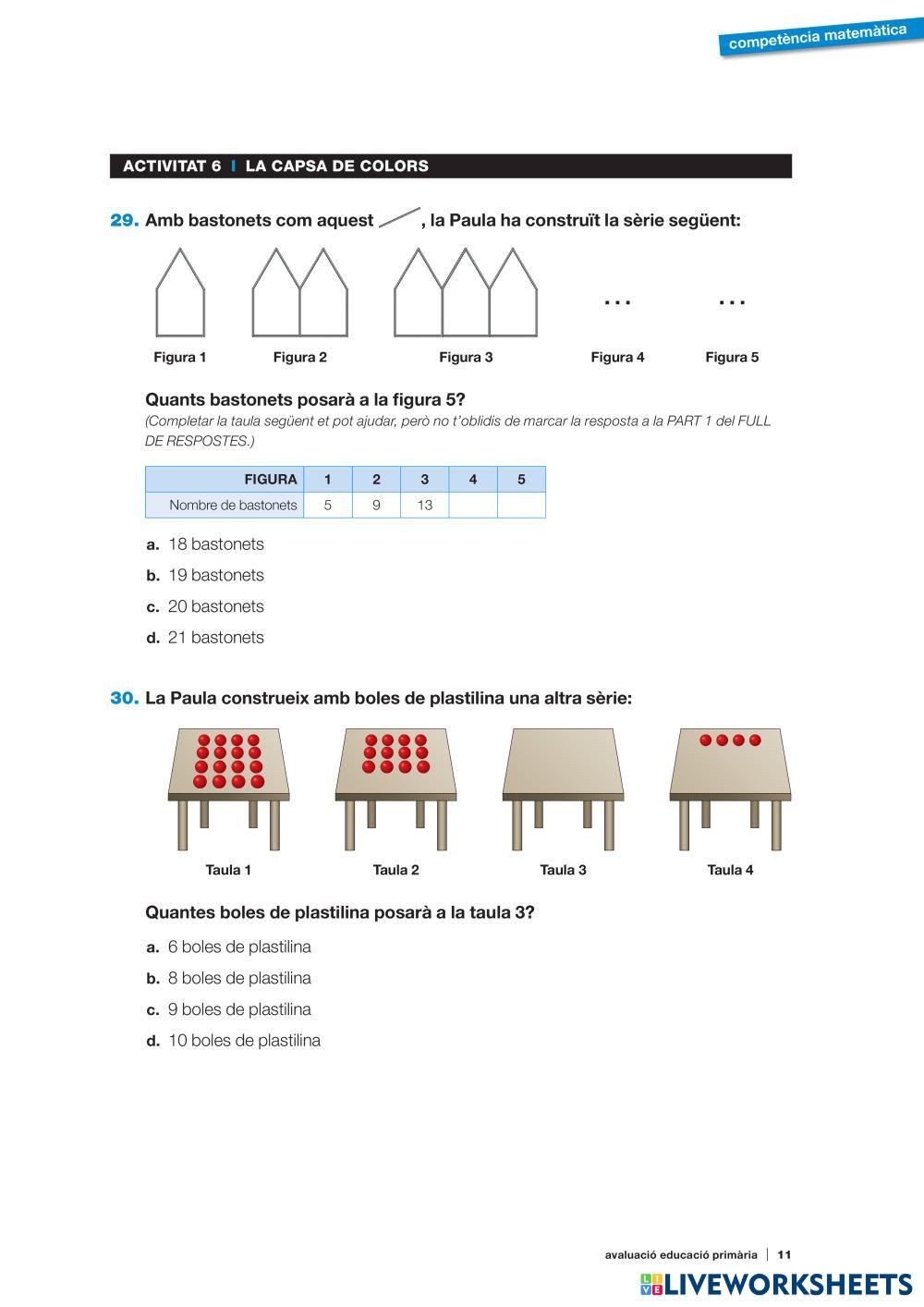 competència matemàtica

ACTIVITAT 6 | LA CAPSA DE COLORS

29. Amb bastonets com aquest , la Paula ha construït la sèrie següent:

...  ...

Figura 1  Figura 2  Figura 3  Figura 4  Figura 5

Quants bastonets posarà a la figura 5?
(Completar la taula següent et pot ajudar, però no t'oblidis de marcar la resposta a la PART 1 del FULL DE RESPOSTES.)

| FIGURA | 1 | 2 | 3 | 4 | 5 |
|---|---|---|---|---|---|
| Nombre de bastonets | 5 | 9 | 13 | | |

a. 18 bastonets
b. 19 bastonets
c. 20 bastonets
d. 21 bastonets

30. La Paula construeix amb boles de plastilina una altra sèrie:

Taula 1  Taula 2  Taula 3  Taula 4

Quantes boles de plastilina posarà a la taula 3?

a. 6 boles de plastilina
b. 8 boles de plastilina
c. 9 boles de plastilina
d. 10 boles de plastilina

avaluació educació primària | 11

LIVEWORKSHEETS